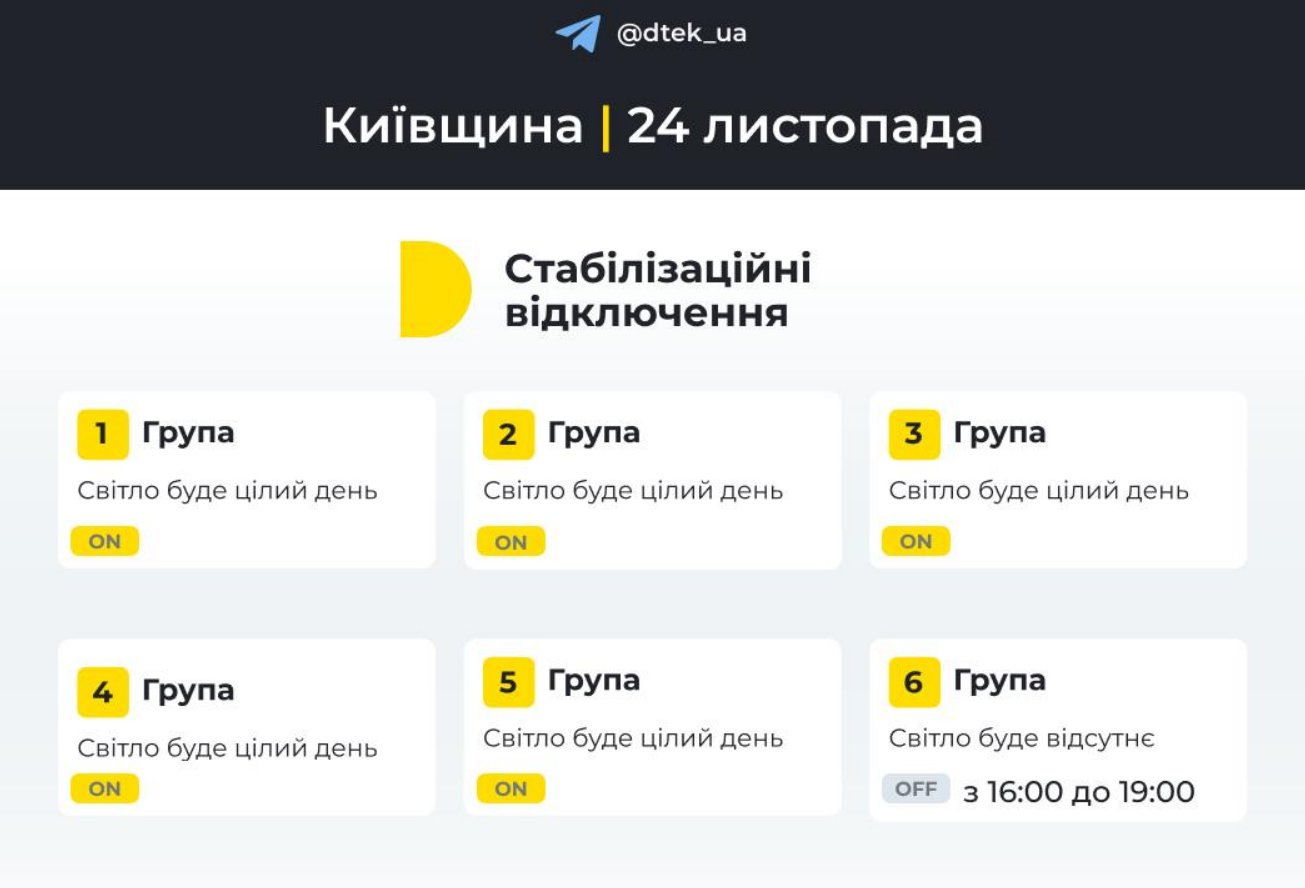 @dtek_ua

Київщина | 24 листопада

Стабілізаційні відключення

1 Група
Світло буде цілий день
ON

2 Група
Світло буде цілий день
ON

3 Група
Світло буде цілий день
ON

4 Група
Світло буде цілий день
ON

5 Група
Світло буде цілий день
ON

6 Група
Світло буде відсутнє
OFF з 16:00 до 19:00